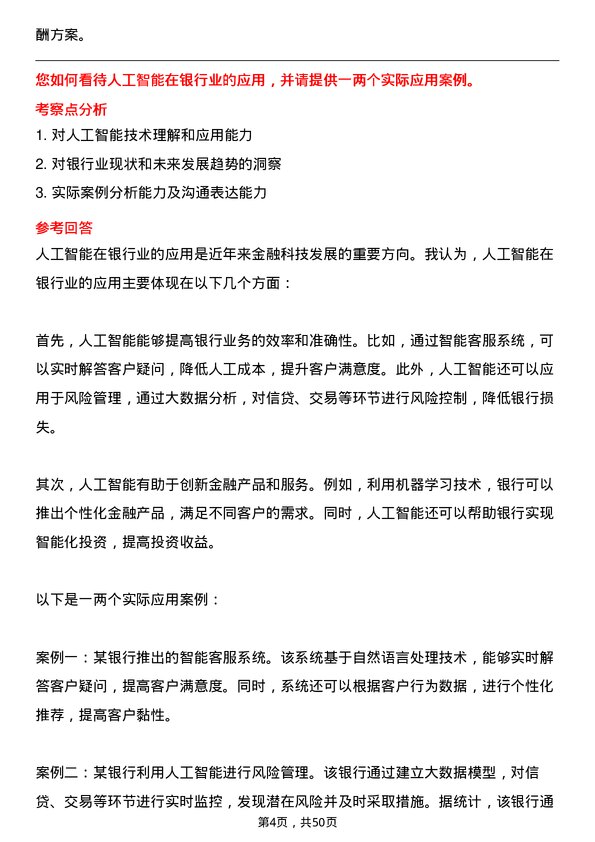 酬方案。

您如何看待人工智能在银行业的应用，并请提供一两个实际应用案例。

考察点分析

1. 对人工智能技术理解和应用能力

2. 对银行业现状和未来发展趋势的洞察

3. 实际案例分析能力及沟通表达能力

参考回答

人工智能在银行业的应用是近年来金融科技发展的重要方向。我认为，人工智能在银行业的应用主要体现在以下几个方面：

首先，人工智能能够提高银行业务的效率和准确性。比如，通过智能客服系统，可以实时解答客户疑问，降低人工成本，提升客户满意度。此外，人工智能还可以应用于风险管理，通过大数据分析，对信贷、交易等环节进行风险控制，降低银行损失。

其次，人工智能有助于创新金融产品和服务。例如，利用机器学习技术，银行可以推出个性化金融产品，满足不同客户的需求。同时，人工智能还可以帮助银行实现智能化投资，提高投资收益。

以下是一两个实际应用案例：

案例一：某银行推出的智能客服系统。该系统基于自然语言处理技术，能够实时解答客户疑问，提高客户满意度。同时，系统还可以根据客户行为数据，进行个性化推荐，提高客户黏性。

案例二：某银行利用人工智能进行风险管理。该银行通过建立大数据模型，对信贷、交易等环节进行实时监控，发现潜在风险并及时采取措施。据统计，该银行通

第4页，共50页